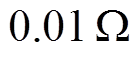 $0.01\ \Omega$